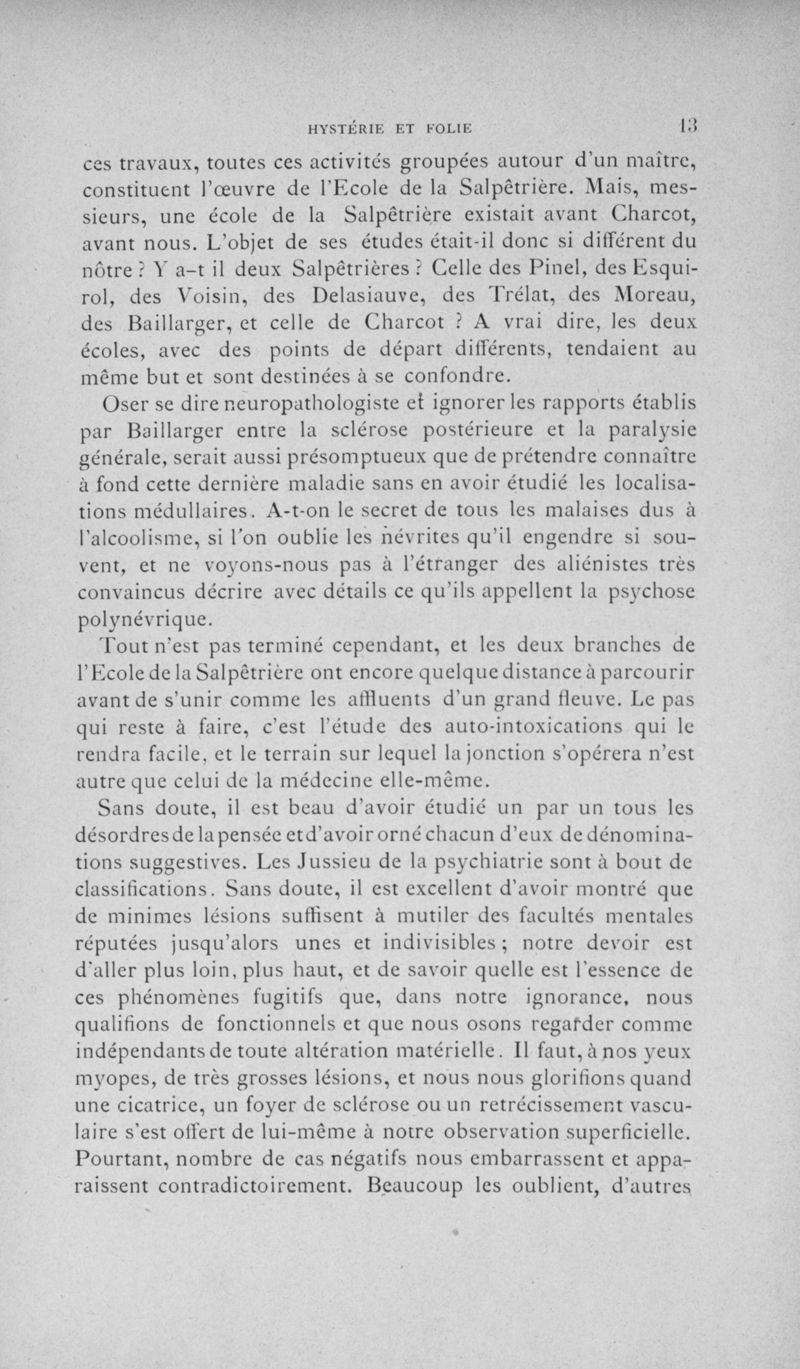 HYSTÉRIE ET FOLIE 13

ces travaux, toutes ces activités groupées autour d'un maître, constituent l'œuvre de l'Ecole de la Salpêtrière. Mais, messieurs, une école de la Salpêtrière existait avant Charcot, avant nous. L'objet de ses études était-il donc si différent du nôtre ? Y a-t il deux Salpêtrières ? Celle des Pinel, des Esquirol, des Voisin, des Delasiauve, des Trélat, des Moreau, des Baillarger, et celle de Charcot ? A vrai dire, les deux écoles, avec des points de départ différents, tendaient au même but et sont destinées à se confondre.

Oser se dire neuropathologiste et ignorer les rapports établis par Baillarger entre la sclérose postérieure et la paralysie générale, serait aussi présomptueux que de prétendre connaître à fond cette dernière maladie sans en avoir étudié les localisations médullaires. A-t-on le secret de tous les malaises dus à l'alcoolisme, si l'on oublie les névrites qu'il engendre si souvent, et ne voyons-nous pas à l'étranger des aliénistes très convaincus décrire avec détails ce qu'ils appellent la psychose polynévrique.

Tout n'est pas terminé cependant, et les deux branches de l'Ecole de la Salpêtrière ont encore quelque distance à parcourir avant de s'unir comme les affluents d'un grand fleuve. Le pas qui reste à faire, c'est l'étude des auto-intoxications qui le rendra facile, et le terrain sur lequel la jonction s'opérera n'est autre que celui de la médecine elle-même.

Sans doute, il est beau d'avoir étudié un par un tous les désordres de la pensée et d'avoir orné chacun d'eux de dénominations suggestives. Les Jussieu de la psychiatrie sont à bout de classifications. Sans doute, il est excellent d'avoir montré que de minimes lésions suffisent à mutiler des facultés mentales réputées jusqu'alors unes et indivisibles ; notre devoir est d'aller plus loin, plus haut, et de savoir quelle est l'essence de ces phénomènes fugitifs que, dans notre ignorance, nous qualifions de fonctionnels et que nous osons regarder comme indépendants de toute altération matérielle. Il faut, à nos yeux myopes, de très grosses lésions, et nous nous glorifions quand une cicatrice, un foyer de sclérose ou un retrécissement vasculaire s'est offert de lui-même à notre observation superficielle. Pourtant, nombre de cas négatifs nous embarrassent et apparaissent contradictoirement. Beaucoup les oublient, d'autres